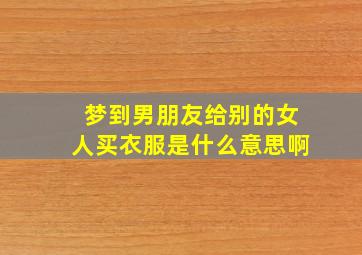 梦到男朋友给别的女人买衣服是什么意思啊